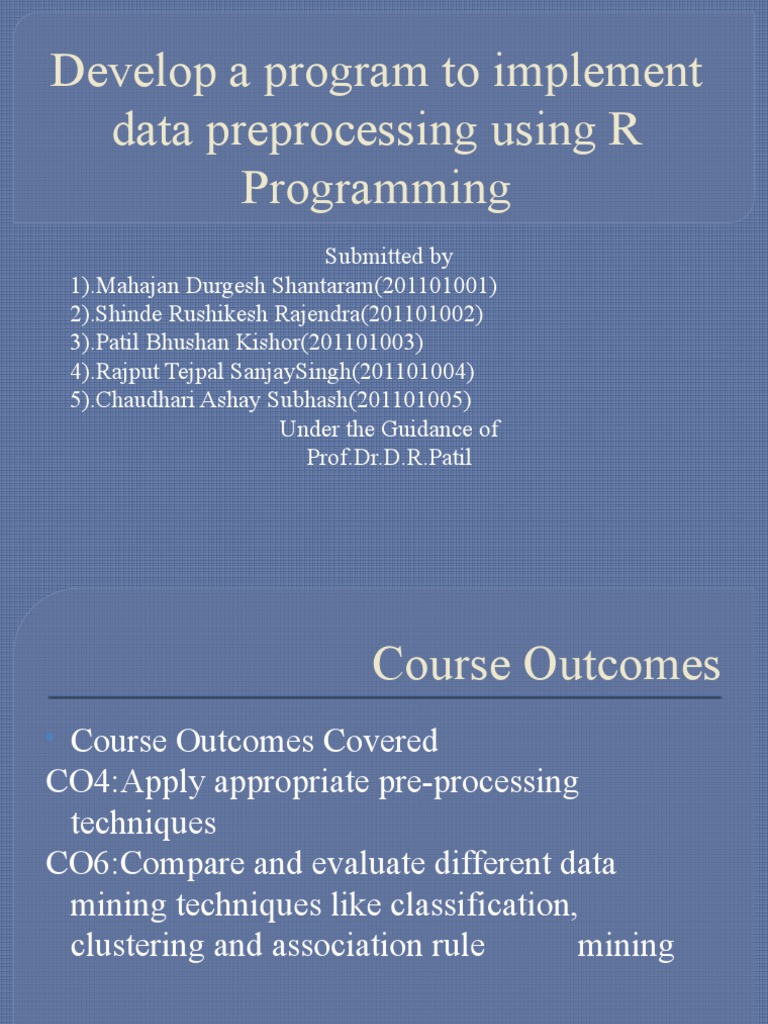 Develop a program to implement data preprocessing using R Programming

Submitted by
1).Mahajan Durgesh Shantaram(201101001)
2).Shinde Rushikesh Rajendra(201101002)
3).Patil Bhushan Kishor(201101003)
4).Rajput Tejpal SanjaySingh(201101004)
5).Chaudhari Ashay Subhash(201101005)
Under the Guidance of
Prof.Dr.D.R.Patil

Course Outcomes

• Course Outcomes Covered
CO4:Apply appropriate pre-processing techniques
CO6:Compare and evaluate different data mining techniques like classification, clustering and association rule mining